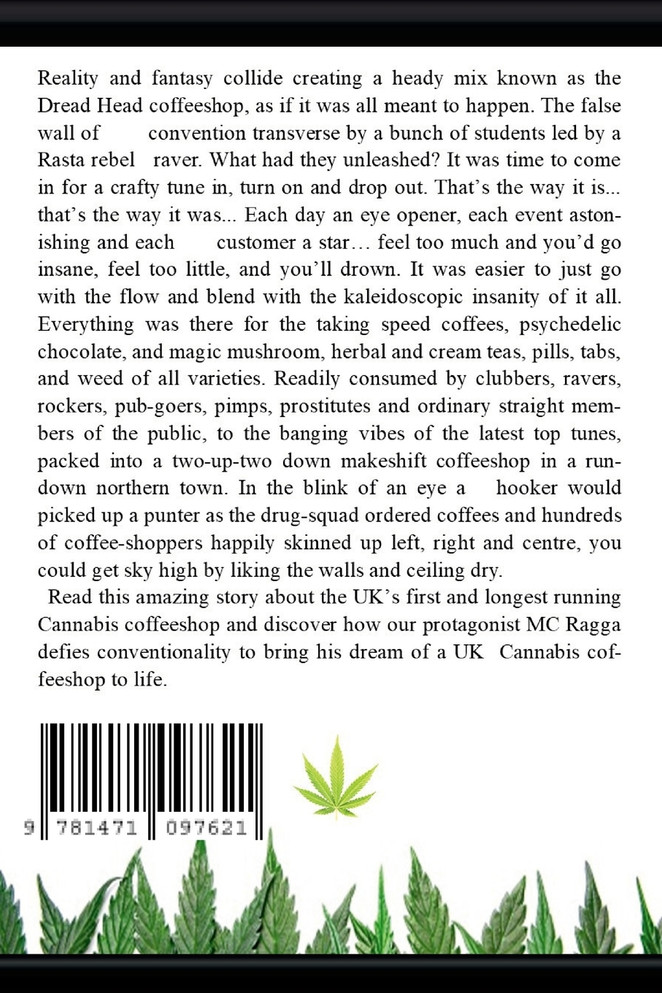 Reality and fantasy collide creating a heady mix known as the Dread Head coffeeshop, as if it was all meant to happen. The false wall of convention transverse by a bunch of students led by a Rasta rebel raver. What had they unleashed? It was time to come in for a crafty tune in, turn on and drop out. That's the way it is... that's the way it was... Each day an eye opener, each event astonishing and each customer a star… feel too much and you'd go insane, feel too little, and you'll drown. It was easier to just go with the flow and blend with the kaleidoscopic insanity of it all. Everything was there for the taking speed coffees, psychedelic chocolate, and magic mushroom, herbal and cream teas, pills, tabs, and weed of all varieties. Readily consumed by clubbers, ravers, rockers, pub-goers, pimps, prostitutes and ordinary straight members of the public, to the banging vibes of the latest top tunes, packed into a two-up-two down makeshift coffeeshop in a rundown northern town. In the blink of an eye a hooker would picked up a punter as the drug-squad ordered coffees and hundreds of coffee-shoppers happily skinned up left, right and centre, you could get sky high by liking the walls and ceiling dry.

Read this amazing story about the UK's first and longest running Cannabis coffeeshop and discover how our protagonist MC Ragga defies conventionality to bring his dream of a UK Cannabis coffeeshop to life.

9 781471 097621